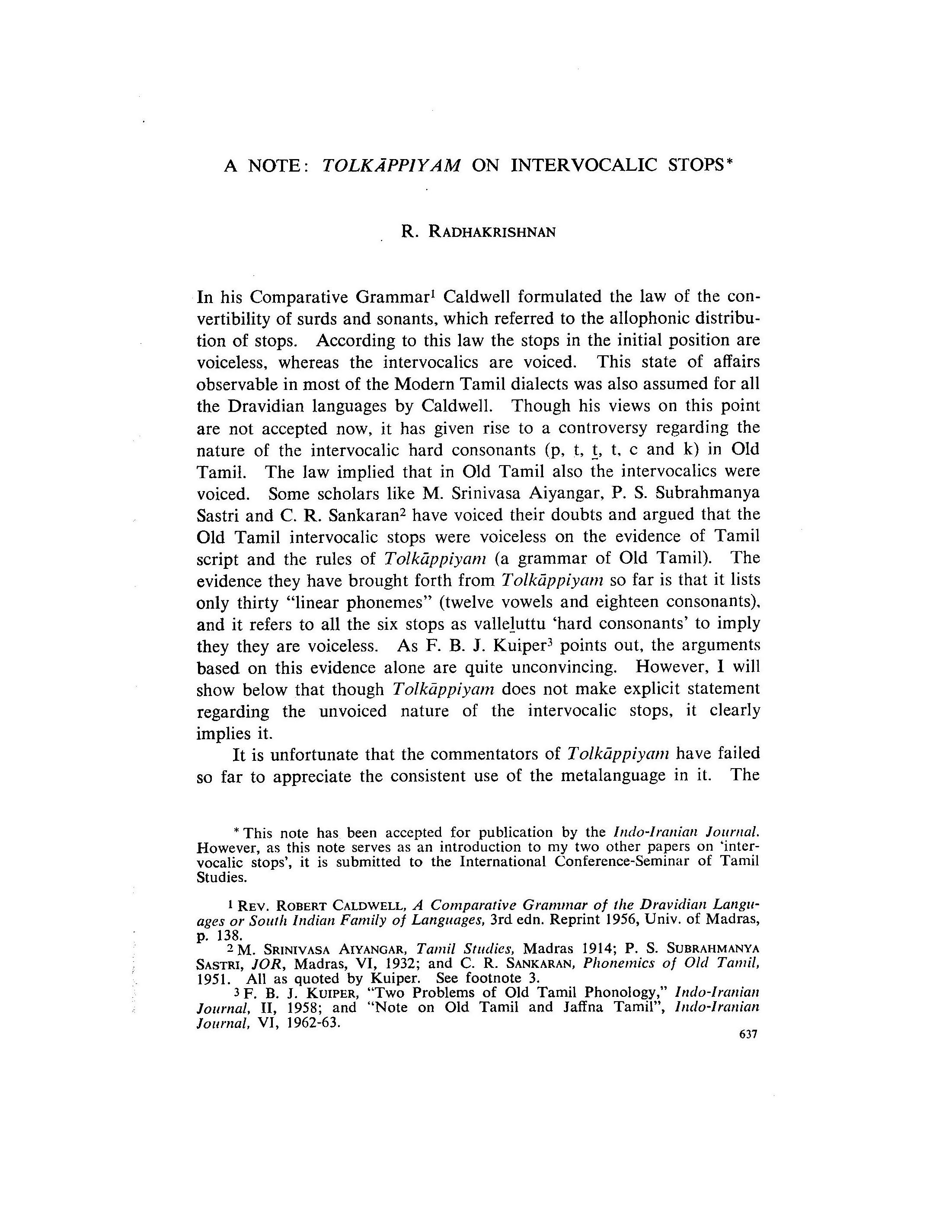 A NOTE: TOLKĀPPIYAM ON INTERVOCALIC STOPS*

R. RADHAKRISHNAN

In his Comparative Grammar$^1$ Caldwell formulated the law of the convertibility of surds and sonants, which referred to the allophonic distribution of stops. According to this law the stops in the initial position are voiceless, whereas the intervocalics are voiced. This state of affairs observable in most of the Modern Tamil dialects was also assumed for all the Dravidian languages by Caldwell. Though his views on this point are not accepted now, it has given rise to a controversy regarding the nature of the intervocalic hard consonants (p, t, ṯ, t, c and k) in Old Tamil. The law implied that in Old Tamil also the intervocalics were voiced. Some scholars like M. Srinivasa Aiyangar, P. S. Subrahmanya Sastri and C. R. Sankaran$^2$ have voiced their doubts and argued that the Old Tamil intervocalic stops were voiceless on the evidence of Tamil script and the rules of Tolkāppiyam (a grammar of Old Tamil). The evidence they have brought forth from Tolkāppiyam so far is that it lists only thirty "linear phonemes" (twelve vowels and eighteen consonants), and it refers to all the six stops as valleḻuttu 'hard consonants' to imply they they are voiceless. As F. B. J. Kuiper$^3$ points out, the arguments based on this evidence alone are quite unconvincing. However, I will show below that though Tolkāppiyam does not make explicit statement regarding the unvoiced nature of the intervocalic stops, it clearly implies it.

It is unfortunate that the commentators of Tolkāppiyam have failed so far to appreciate the consistent use of the metalanguage in it. The

* This note has been accepted for publication by the Indo-Iranian Journal. However, as this note serves as an introduction to my two other papers on 'intervocalic stops', it is submitted to the International Conference-Seminar of Tamil Studies.

$^1$ REV. ROBERT CALDWELL, A Comparative Grammar of the Dravidian Languages or South Indian Family of Languages, 3rd edn. Reprint 1956, Univ. of Madras, p. 138.

$^2$ M. SRINIVASA AIYANGAR, Tamil Studies, Madras 1914; P. S. SUBRAHMANYA SASTRI, JOR, Madras, VI, 1932; and C. R. SANKARAN, Phonemics of Old Tamil, 1951. All as quoted by Kuiper. See footnote 3.

$^3$ F. B. J. KUIPER, "Two Problems of Old Tamil Phonology," Indo-Iranian Journal, II, 1958; and "Note on Old Tamil and Jaffna Tamil", Indo-Iranian Journal, VI, 1962-63.

637